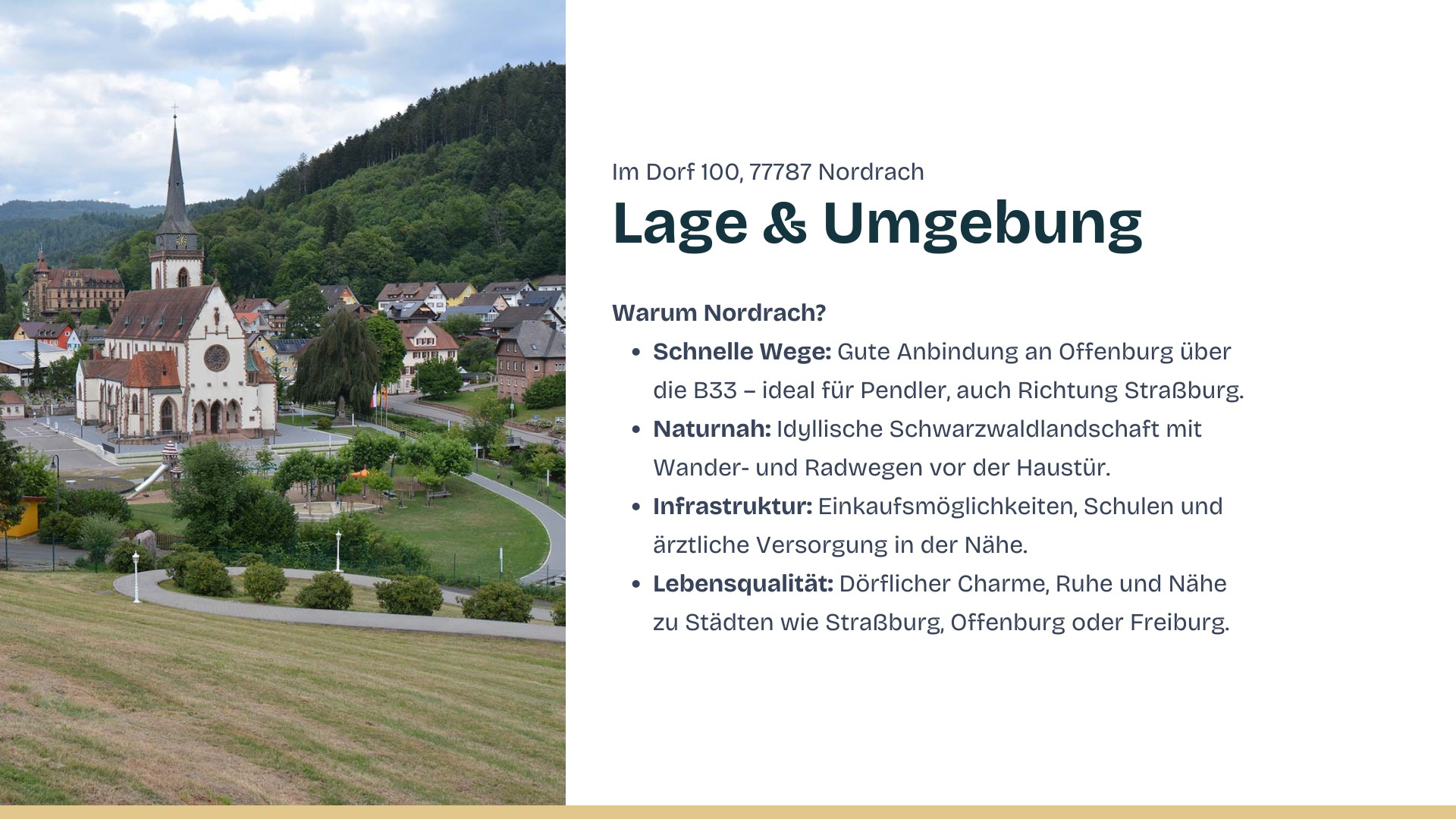 Im Dorf 100, 77787 Nordrach

Lage & Umgebung

Warum Nordrach?

• Schnelle Wege: Gute Anbindung an Offenburg über die B33 – ideal für Pendler, auch Richtung Straßburg.
• Naturnah: Idyllische Schwarzwaldlandschaft mit Wander- und Radwegen vor der Haustür.
• Infrastruktur: Einkaufsmöglichkeiten, Schulen und ärztliche Versorgung in der Nähe.
• Lebensqualität: Dörflicher Charme, Ruhe und Nähe zu Städten wie Straßburg, Offenburg oder Freiburg.